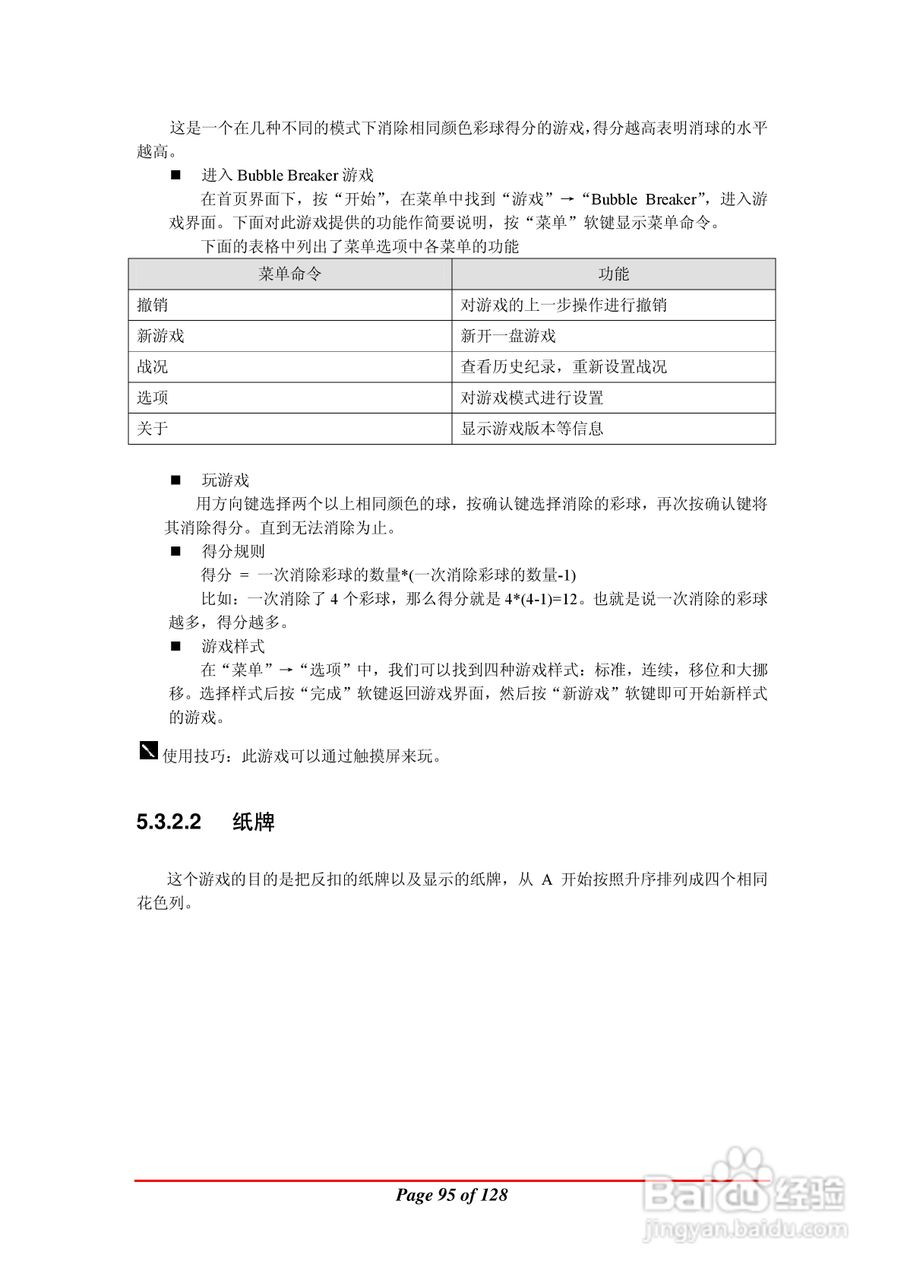 这是一个在几种不同的模式下消除相同颜色彩球得分的游戏，得分越高表明消球的水平越高。

■ 进入 Bubble Breaker 游戏

在首页界面下，按“开始”，在菜单中找到“游戏”→“Bubble Breaker”，进入游戏界面。下面对此游戏提供的功能作简要说明，按“菜单”软键显示菜单命令。

下面的表格中列出了菜单选项中各菜单的功能

| 菜单命令 | 功能 |
|---|---|
| 撤销 | 对游戏的上一步操作进行撤销 |
| 新游戏 | 新开一盘游戏 |
| 战况 | 查看历史纪录，重新设置战况 |
| 选项 | 对游戏模式进行设置 |
| 关于 | 显示游戏版本等信息 |

■ 玩游戏

用方向键选择两个以上相同颜色的球，按确认键选择消除的彩球，再次按确认键将其消除得分。直到无法消除为止。

■ 得分规则

得分 = 一次消除彩球的数量*(一次消除彩球的数量-1)

比如：一次消除了 4 个彩球，那么得分就是 4*(4-1)=12。也就是说一次消除的彩球越多，得分越多。

■ 游戏样式

在“菜单”→“选项”中，我们可以找到四种游戏样式：标准，连续，移位和大挪移。选择样式后按“完成”软键返回游戏界面，然后按“新游戏”软键即可开始新样式的游戏。

使用技巧：此游戏可以通过触摸屏来玩。

5.3.2.2 纸牌

这个游戏的目的是把反扣的纸牌以及显示的纸牌，从 A 开始按照升序排列成四个相同花色列。

Page 95 of 128

Baidu 经验
jingyan.baidu.com